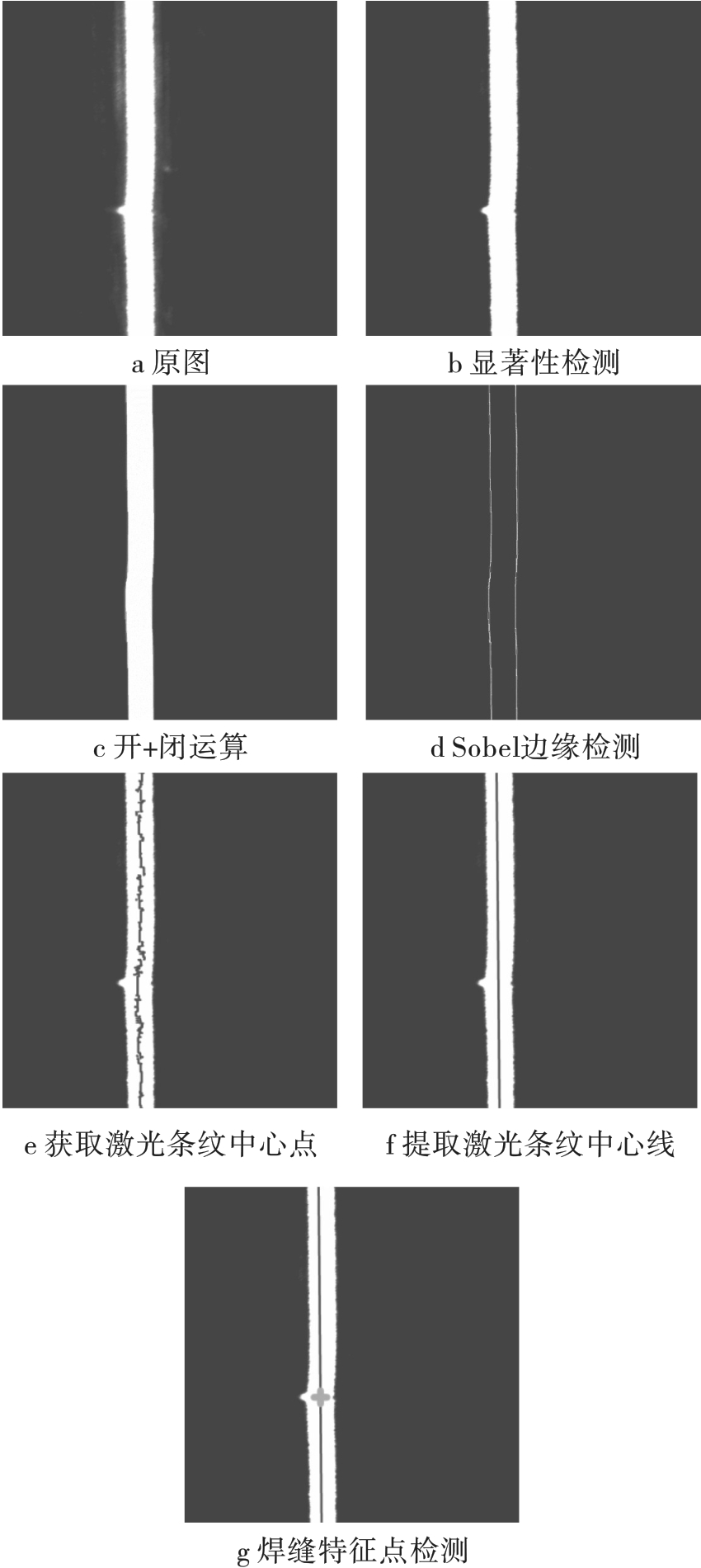 a 原图

b 显著性检测

c 开+闭运算

d Sobel边缘检测

e 获取激光条纹中心点

f 提取激光条纹中心线

g 焊缝特征点检测